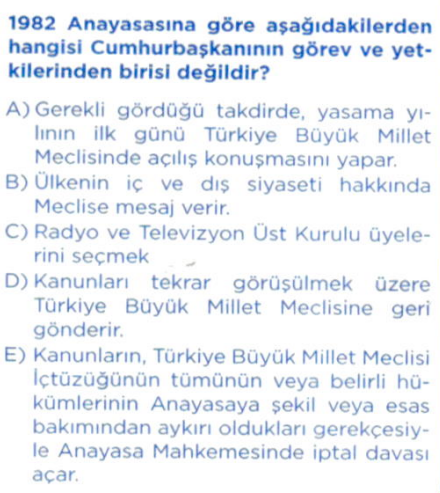 1982 Anayasasına göre aşağıdakilerden hangisi Cumhurbaşkanının görev ve yetkilerinden birisi değildir?

A) Gerekli gördüğü takdirde, yasama yılının ilk günü Türkiye Büyük Millet Meclisinde açılış konuşmasını yapar.
B) Ülkenin iç ve dış siyaseti hakkında Meclise mesaj verir.
C) Radyo ve Televizyon Üst Kurulu üyelerini seçmek
D) Kanunları tekrar görüşülmek üzere Türkiye Büyük Millet Meclisine geri gönderir.
E) Kanunların, Türkiye Büyük Millet Meclisi İçtüzüğünün tümünün veya belirli hükümlerinin Anayasaya şekil veya esas bakımından aykırı oldukları gerekçesiyle Anayasa Mahkemesinde iptal davası açar.